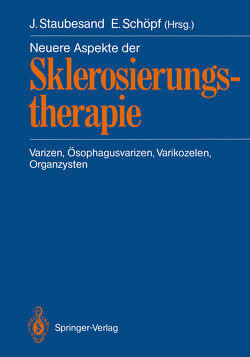 J. Staubesand E. Schöpf (Hrsg.)

Neuere Aspekte der
Sklerosierungstherapie

Varizen, Ösophagusvarizen, Varikozelen, Organzysten

Springer-Verlag